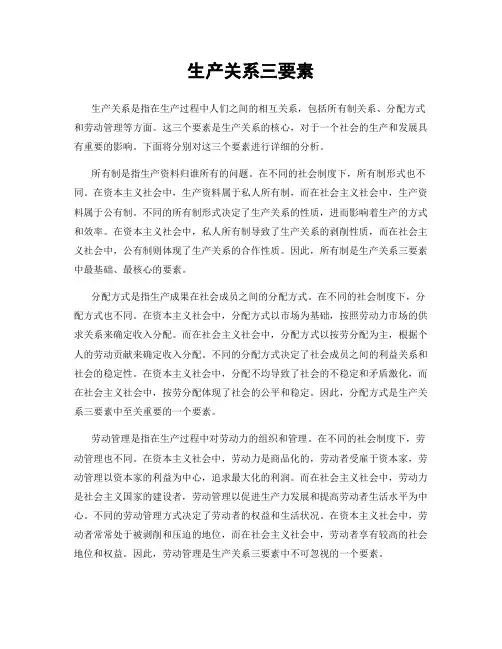 生产关系三要素

生产关系是指在生产过程中人们之间的相互关系，包括所有制关系、分配方式和劳动管理等方面。这三个要素是生产关系的核心，对于一个社会的生产和发展具有重要的影响。下面将分别对这三个要素进行详细的分析。

所有制是指生产资料归谁所有的问题。在不同的社会制度下，所有制形式也不同。在资本主义社会中，生产资料属于私人所有制，而在社会主义社会中，生产资料属于公有制。不同的所有制形式决定了生产关系的性质，进而影响着生产的方式和效率。在资本主义社会中，私人所有制导致了生产关系的剥削性质，而在社会主义社会中，公有制则体现了生产关系的合作性质。因此，所有制是生产关系三要素中最基础、最核心的要素。

分配方式是指生产成果在社会成员之间的分配方式。在不同的社会制度下，分配方式也不同。在资本主义社会中，分配方式以市场为基础，按照劳动力市场的供求关系来确定收入分配。而在社会主义社会中，分配方式以按劳分配为主，根据个人的劳动贡献来确定收入分配。不同的分配方式决定了社会成员之间的利益关系和社会的稳定性。在资本主义社会中，分配不均导致了社会的不稳定和矛盾激化，而在社会主义社会中，按劳分配体现了社会的公平和稳定。因此，分配方式是生产关系三要素中至关重要的一个要素。

劳动管理是指在生产过程中对劳动力的组织和管理。在不同的社会制度下，劳动管理也不同。在资本主义社会中，劳动力是商品化的，劳动者受雇于资本家，劳动管理以资本家的利益为中心，追求最大化的利润。而在社会主义社会中，劳动力是社会主义国家的建设者，劳动管理以促进生产力发展和提高劳动者生活水平为中心。不同的劳动管理方式决定了劳动者的权益和生活状况。在资本主义社会中，劳动者常常处于被剥削和压迫的地位，而在社会主义社会中，劳动者享有较高的社会地位和权益。因此，劳动管理是生产关系三要素中不可忽视的一个要素。